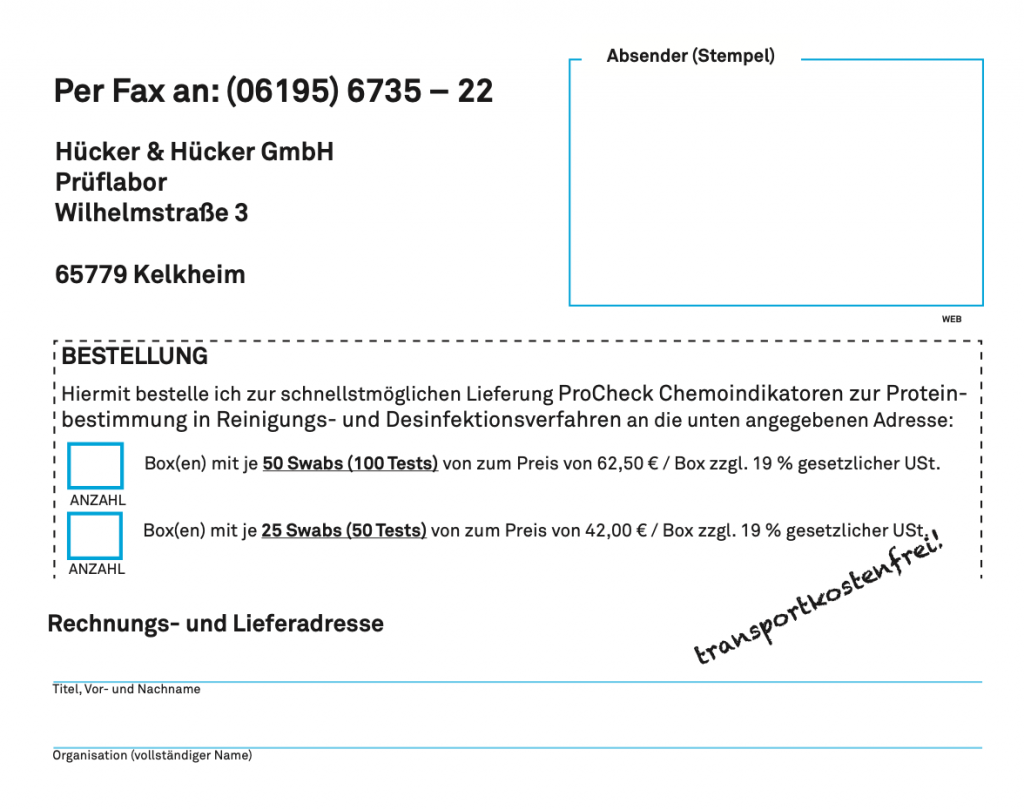 Per Fax an: (06195) 6735 – 22

Hücker & Hücker GmbH
Prüflabor
Wilhelmstraße 3

65779 Kelkheim

Absender (Stempel)

WEB

BESTELLUNG

Hiermit bestelle ich zur schnellstmöglichen Lieferung ProCheck Chemoindikatoren zur Proteinbestimmung in Reinigungs- und Desinfektionsverfahren an die unten angegebenen Adresse:

ANZAHL Box(en) mit je 50 Swabs (100 Tests) von zum Preis von 62,50 € / Box zzgl. 19 % gesetzlicher USt.

ANZAHL Box(en) mit je 25 Swabs (50 Tests) von zum Preis von 42,00 € / Box zzgl. 19 % gesetzlicher USt.

transportkostenfrei!

Rechnungs- und Lieferadresse

Titel, Vor- und Nachname

Organisation (vollständiger Name)